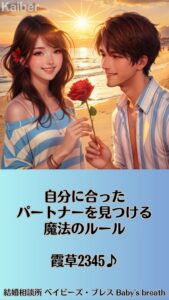 Kaiber

自分に合った
パートナーを見つける
魔法のルール

霞草2345♪

結婚相談所 ベイビーズ・ブレス Baby's breath